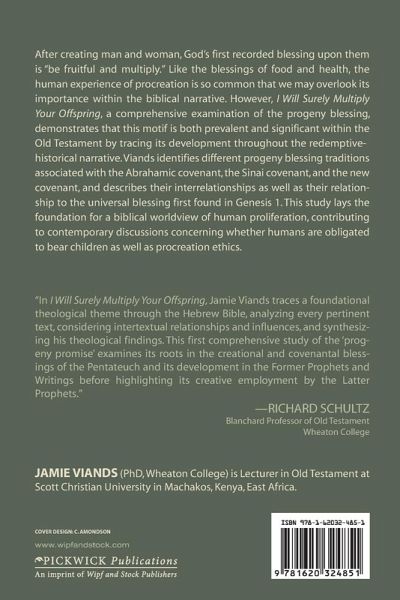 After creating man and woman, God's first recorded blessing upon them is "be fruitful and multiply." Like the blessings of food and health, the human experience of procreation is so common that we may overlook its importance within the biblical narrative. However, I Will Surely Multiply Your Offspring, a comprehensive examination of the progeny blessing, demonstrates that this motif is both prevalent and significant within the Old Testament by tracing its development throughout the redemptive-historical narrative. Viands identifies different progeny blessing traditions associated with the Abrahamic covenant, the Sinai covenant, and the new covenant, and describes their interrelationships as well as their relationship to the universal blessing first found in Genesis 1. This study lays the foundation for a biblical worldview of human proliferation, contributing to contemporary discussions concerning whether humans are obligated to bear children as well as procreation ethics.

"In I Will Surely Multiply Your Offspring, Jamie Viands traces a foundational theological theme through the Hebrew Bible, analyzing every pertinent text, considering intertextual relationships and influences, and synthesizing his theological findings. This first comprehensive study of the 'progeny promise' examines its roots in the creational and covenantal blessings of the Pentateuch and its development in the Former Prophets and Writings before highlighting its creative employment by the Latter Prophets."

—RICHARD SCHULTZ
Blanchard Professor of Old Testament
Wheaton College

JAMIE VIANDS (PhD, Wheaton College) is Lecturer in Old Testament at Scott Christian University in Machakos, Kenya, East Africa.

COVER DESIGN: C. AMONDSON

www.wipfandstock.com

PICKWICK Publications
An imprint of Wipf and Stock Publishers

ISBN 978-1-62032-485-1

9 781620 324851